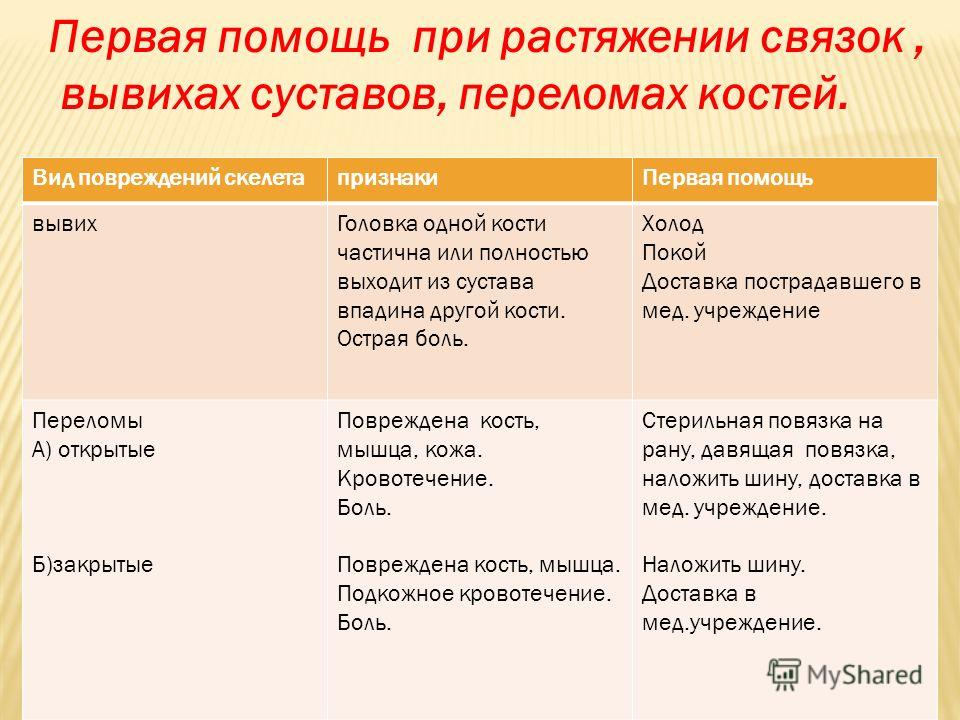 Первая помощь при растяжении связок , вывихах суставов, переломах костей.

| Вид повреждений скелета | признаки | Первая помощь |
|---|---|---|
| вывих | Головка одной кости частична или полностью выходит из сустава впадина другой кости. Острая боль. | Холод Покой Доставка пострадавшего в мед. учреждение |
| Переломы А) открытые Б)закрытые | Повреждена кость, мышца, кожа. Кровотечение. Боль. Повреждена кость, мышца. Подкожное кровотечение. Боль. | Стерильная повязка на рану, давящая повязка, наложить шину, доставка в мед. учреждение. Наложить шину. Доставка в мед.учреждение. |

MyShared